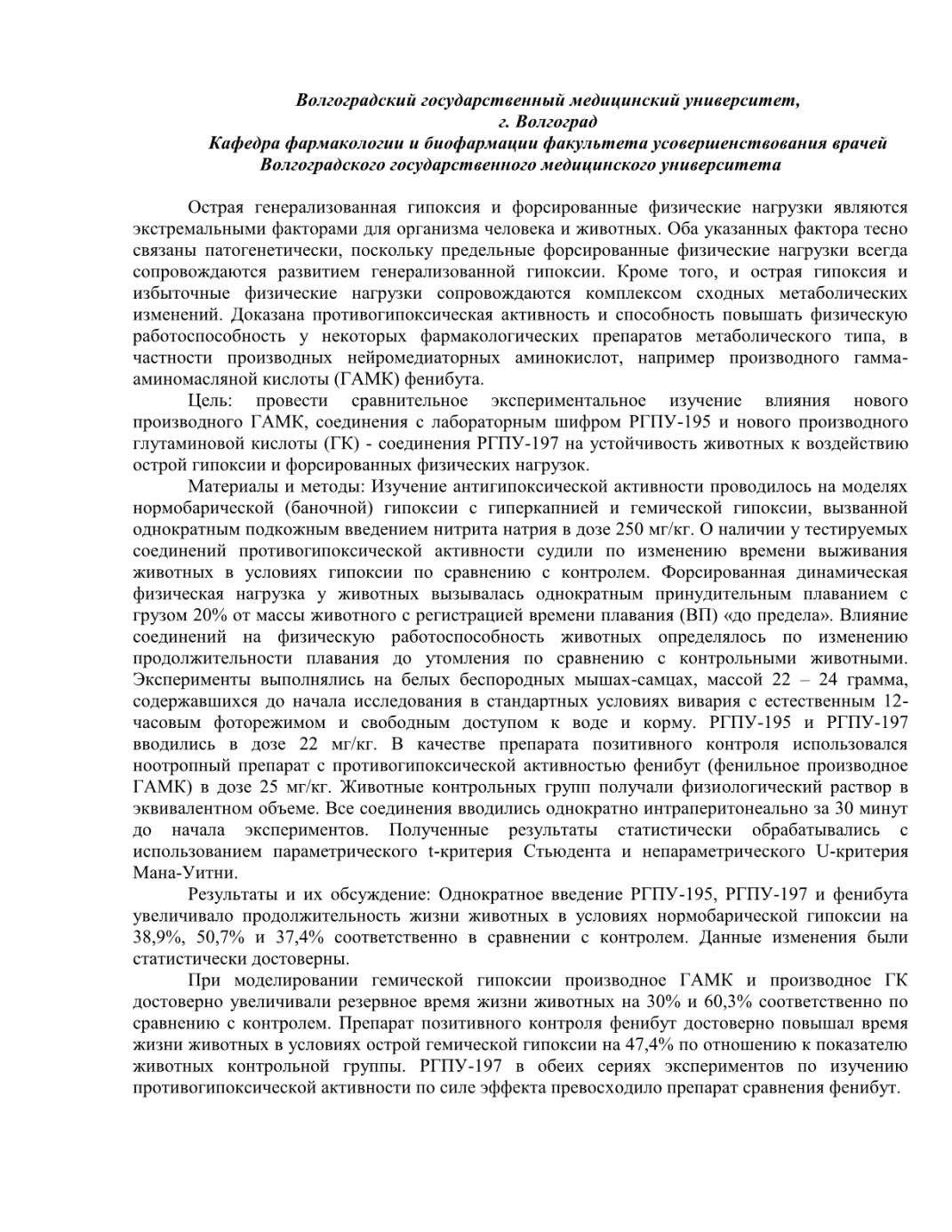 Волгоградский государственный медицинский университет,
г. Волгоград
Кафедра фармакологии и биофармации факультета усовершенствования врачей
Волгоградского государственного медицинского университета

Острая генерализованная гипоксия и форсированные физические нагрузки являются экстремальными факторами для организма человека и животных. Оба указанных фактора тесно связаны патогенетически, поскольку предельные форсированные физические нагрузки всегда сопровождаются развитием генерализованной гипоксии. Кроме того, и острая гипоксия и избыточные физические нагрузки сопровождаются комплексом сходных метаболических изменений. Доказана противогипоксическая активность и способность повышать физическую работоспособность у некоторых фармакологических препаратов метаболического типа, в частности производных нейромедиаторных аминокислот, например производного гамма-аминомасляной кислоты (ГАМК) фенибута.

Цель: провести сравнительное экспериментальное изучение влияния нового производного ГАМК, соединения с лабораторным шифром РГПУ-195 и нового производного глутаминовой кислоты (ГК) - соединения РГПУ-197 на устойчивость животных к воздействию острой гипоксии и форсированных физических нагрузок.

Материалы и методы: Изучение антигипоксической активности проводилось на моделях нормобарической (баночной) гипоксии с гиперкапнией и гемической гипоксии, вызванной однократным подкожным введением нитрита натрия в дозе 250 мг/кг. О наличии у тестируемых соединений противогипоксической активности судили по изменению времени выживания животных в условиях гипоксии по сравнению с контролем. Форсированная динамическая физическая нагрузка у животных вызывалась однократным принудительным плаванием с грузом 20% от массы животного с регистрацией времени плавания (ВП) «до предела». Влияние соединений на физическую работоспособность животных определялось по изменению продолжительности плавания до утомления по сравнению с контрольными животными. Эксперименты выполнялись на белых беспородных мышах-самцах, массой 22 – 24 грамма, содержавшихся до начала исследования в стандартных условиях вивария с естественным 12-часовым фоторежимом и свободным доступом к воде и корму. РГПУ-195 и РГПУ-197 вводились в дозе 22 мг/кг. В качестве препарата позитивного контроля использовался ноотропный препарат с противогипоксической активностью фенибут (фенильное производное ГАМК) в дозе 25 мг/кг. Животные контрольных групп получали физиологический раствор в эквивалентном объеме. Все соединения вводились однократно интраперитонеально за 30 минут до начала экспериментов. Полученные результаты статистически обрабатывались с использованием параметрического t-критерия Стьюдента и непараметрического U-критерия Мана-Уитни.

Результаты и их обсуждение: Однократное введение РГПУ-195, РГПУ-197 и фенибута увеличивало продолжительность жизни животных в условиях нормобарической гипоксии на 38,9%, 50,7% и 37,4% соответственно в сравнении с контролем. Данные изменения были статистически достоверны.

При моделировании гемической гипоксии производное ГАМК и производное ГК достоверно увеличивали резервное время жизни животных на 30% и 60,3% соответственно по сравнению с контролем. Препарат позитивного контроля фенибут достоверно повышал время жизни животных в условиях острой гемической гипоксии на 47,4% по отношению к показателю животных контрольной группы. РГПУ-197 в обеих сериях экспериментов по изучению противогипоксической активности по силе эффекта превосходило препарат сравнения фенибут.